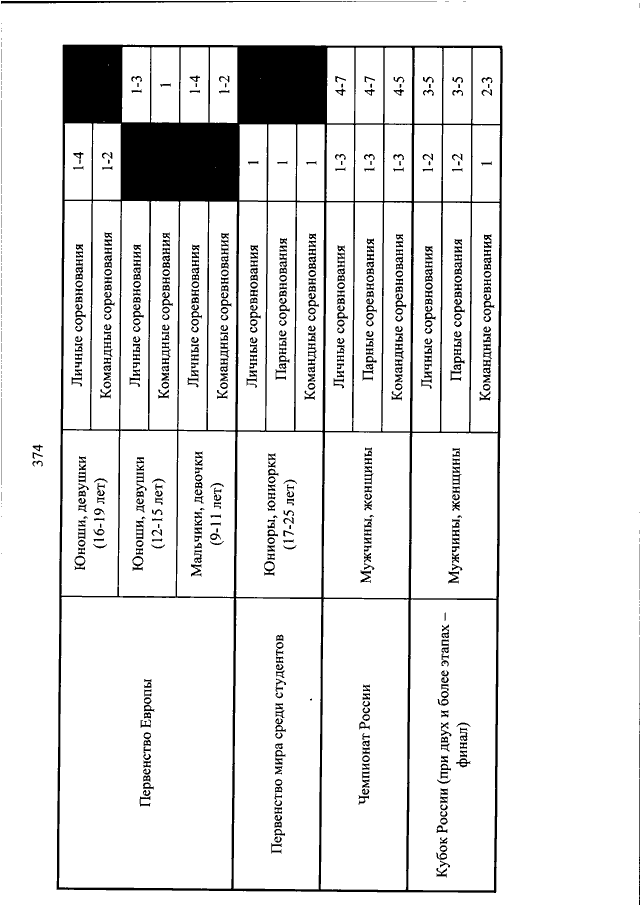 374

| | | | | |
|---|---|---|---|---|
| Первенство Европы | Юноши, девушки (16-19 лет) | Личные соревнования | 1-4 | |
| | | Командные соревнования | 1-2 | |
| | Юноши, девушки (12-15 лет) | Личные соревнования | | 1-3 |
| | | Командные соревнования | | 1 |
| | Мальчики, девочки (9-11 лет) | Личные соревнования | | 1-4 |
| | | Командные соревнования | | 1-2 |
| Первенство мира среди студентов | Юниоры, юниорки (17-25 лет) | Личные соревнования | 1 | |
| | | Парные соревнования | 1 | |
| | | Командные соревнования | 1 | |
| Чемпионат России | Мужчины, женщины | Личные соревнования | 1-3 | 4-7 |
| | | Парные соревнования | 1-3 | 4-7 |
| | | Командные соревнования | 1-3 | 4-5 |
| Кубок России (при двух и более этапах – финал) | Мужчины, женщины | Личные соревнования | 1-2 | 3-5 |
| | | Парные соревнования | 1-2 | 3-5 |
| | | Командные соревнования | 1 | 2-3 |